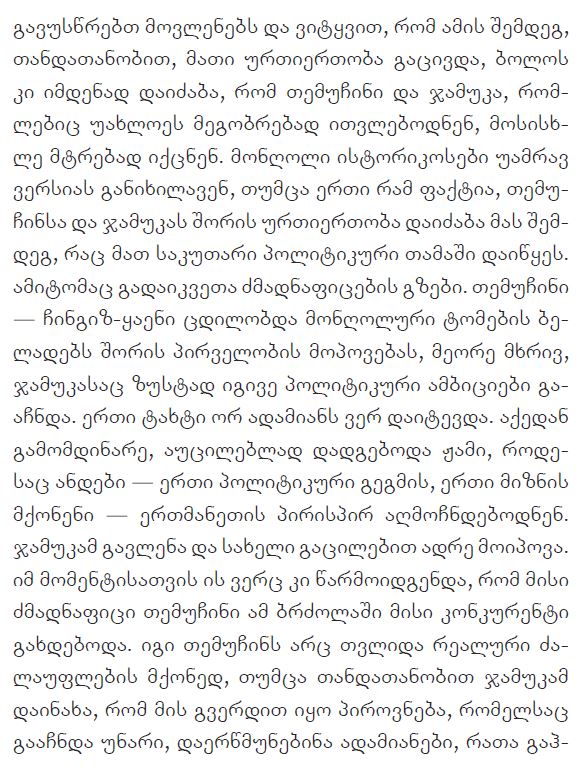 გავუსწრებთ მოვლენებს და ვიტყვით, რომ ამის შემდეგ, თანდათანობით, მათი ურთიერთობა გაცივდა, ბოლოს კი იმდენად დაიძაბა, რომ თემუჩინი და ჯამუკა, რომლებიც უახლოეს მეგობრებად ითვლებოდნენ, მოსისხლე მტრებად იქცნენ. მონღოლი ისტორიკოსები უამრავ ვერსიას განიხილავენ, თუმცა ერთი რამ ფაქტია, თემუჩინსა და ჯამუკას შორის ურთიერთობა დაიძაბა მას შემდეგ, რაც მათ საკუთარი პოლიტიკური თამაში დაიწყეს. ამიტომაც გადაიკვეთა ძმადნაფიცების გზები. თემუჩინი — ჩინგიზ-ყაენი ცდილობდა მონღოლური ტომების ბელადებს შორის პირველობის მოპოვებას, მეორე მხრივ, ჯამუკასაც ზუსტად იგივე პოლიტიკური ამბიციები გააჩნდა. ერთი ტახტი ორ ადამიანს ვერ დაიტევდა. აქედან გამომდინარე, აუცილებლად დადგებოდა ჟამი, როდესაც ანდები — ერთი პოლიტიკური გეგმის, ერთი მიზნის მქონენი — ერთმანეთის პირისპირ აღმოჩნდებოდნენ. ჯამუკამ გავლენა და სახელი გაცილებით ადრე მოიპოვა. იმ მომენტისათვის ის ვერც კი წარმოიდგენდა, რომ მისი ძმადნაფიცი თემუჩინი ამ ბრძოლაში მისი კონკურენტი გახდებოდა. იგი თემუჩინს არც თვლიდა რეალური ძალაუფლების მქონედ, თუმცა თანდათანობით ჯამუკამ დაინახა, რომ მის გვერდით იყო პიროვნება, რომელსაც გააჩნდა უნარი, დაერწმუნებინა ადამიანები, რათა გაჰ-